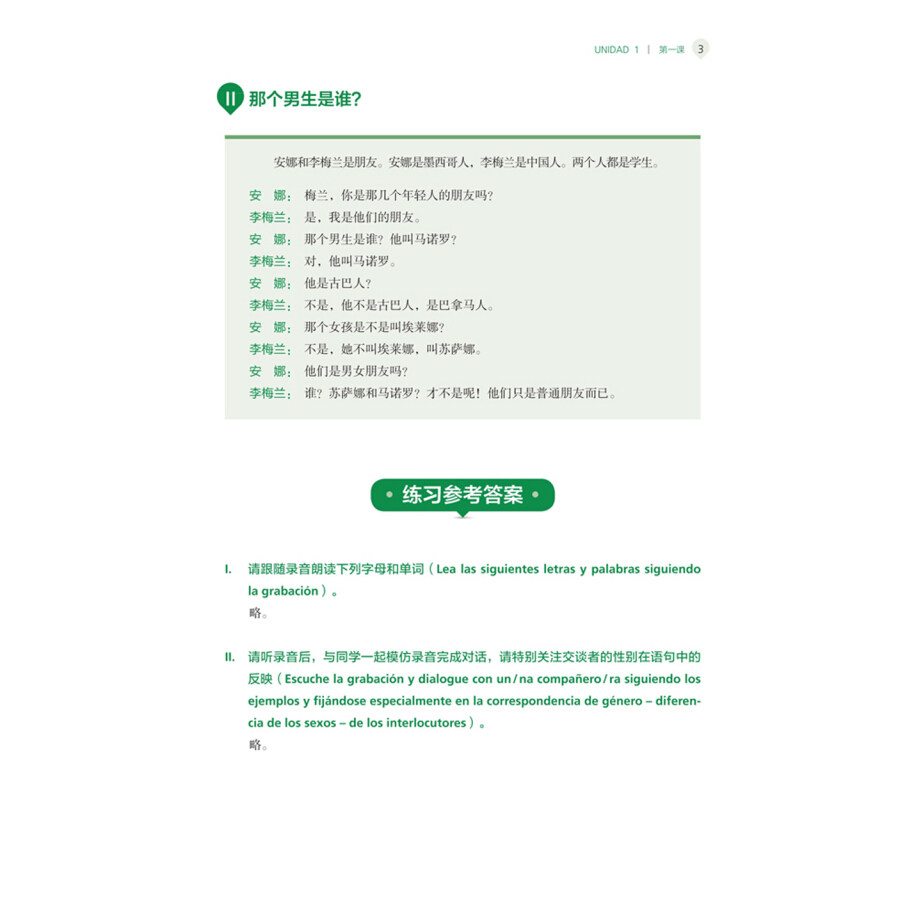 UNIDAD 1 | 第一课 3

II 那个男生是谁？

安娜和李梅兰是朋友。安娜是墨西哥人，李梅兰是中国人。两个人都是学生。

安　娜：梅兰，你是那几个年轻人的朋友吗？
李梅兰：是，我是他们的朋友。
安　娜：那个男生是谁？他叫马诺罗？
李梅兰：对，他叫马诺罗。
安　娜：他是古巴人？
李梅兰：不是，他不是古巴人，是巴拿马人。
安　娜：那个女孩是不是叫埃莱娜？
李梅兰：不是，她不叫埃莱娜，叫苏萨娜。
安　娜：他们是男女朋友吗？
李梅兰：谁？苏萨娜和马诺罗？才不是呢！他们只是普通朋友而已。

练习参考答案

I. 请跟随录音朗读下列字母和单词（Lea las siguientes letras y palabras siguiendo la grabación）。
略。

II. 请听录音后，与同学一起模仿录音完成对话，请特别关注交谈者的性别在语句中的反映（Escuche la grabación y dialogue con un/na compañero/ra siguiendo los ejemplos y fijándose especialmente en la correspondencia de género – diferencia de los sexos – de los interlocutores）。
略。